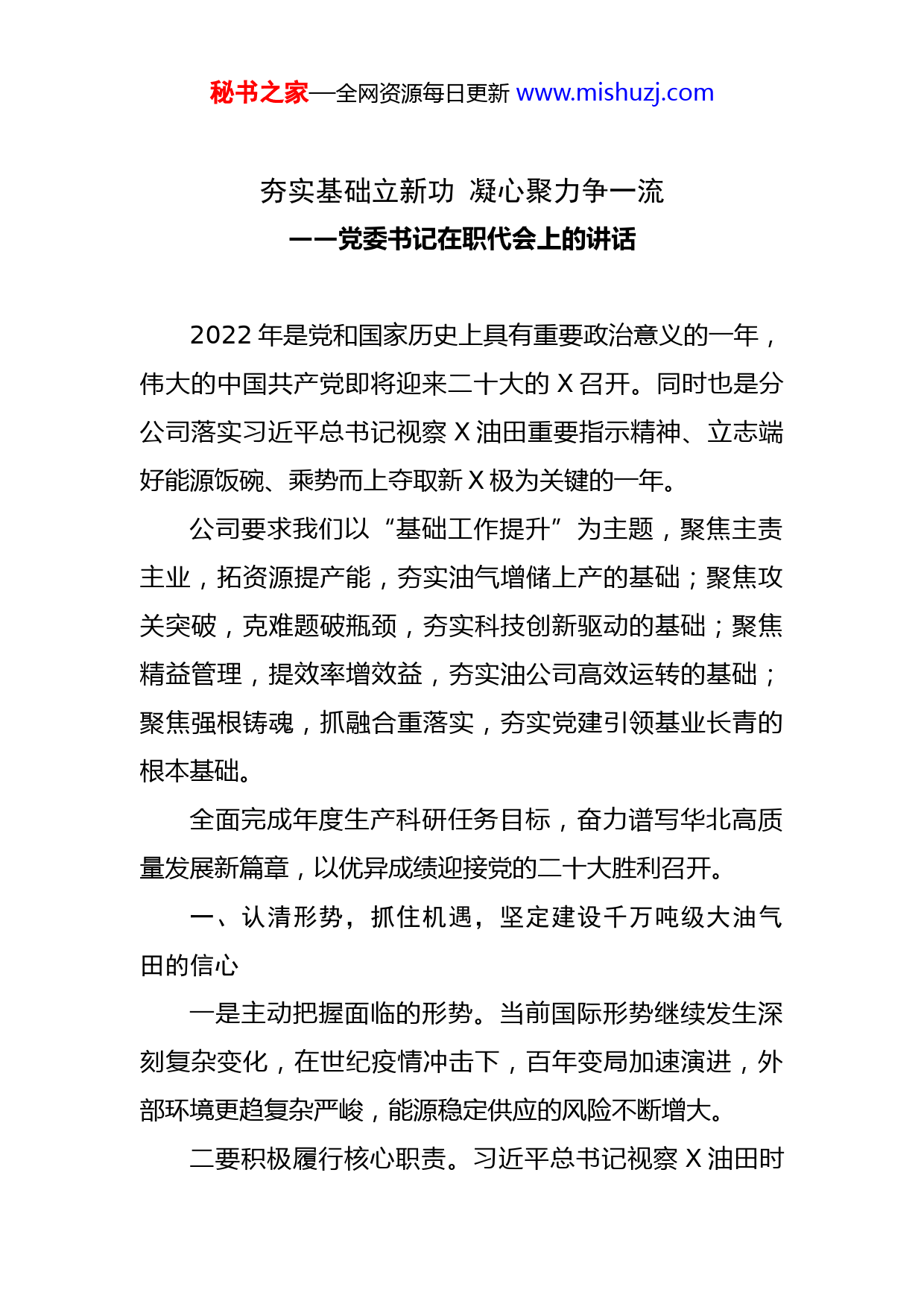 秘书之家—全网资源每日更新 www.mishuzj.com

夯实基础立新功 凝心聚力争一流
——党委书记在职代会上的讲话

2022 年是党和国家历史上具有重要政治意义的一年，伟大的中国共产党即将迎来二十大的 X 召开。同时也是分公司落实习近平总书记视察 X 油田重要指示精神、立志端好能源饭碗、乘势而上夺取新 X 极为关键的一年。

公司要求我们以“基础工作提升”为主题，聚焦主责主业，拓资源提产能，夯实油气增储上产的基础；聚焦攻关突破，克难题破瓶颈，夯实科技创新驱动的基础；聚焦精益管理，提效率增效益，夯实油公司高效运转的基础；聚焦强根铸魂，抓融合重落实，夯实党建引领基业长青的根本基础。

全面完成年度生产科研任务目标，奋力谱写华北高质量发展新篇章，以优异成绩迎接党的二十大胜利召开。

一、认清形势，抓住机遇，坚定建设千万吨级大油气田的信心

一是主动把握面临的形势。当前国际形势继续发生深刻复杂变化，在世纪疫情冲击下，百年变局加速演进，外部环境更趋复杂严峻，能源稳定供应的风险不断增大。

二要积极履行核心职责。习近平总书记视察 X 油田时